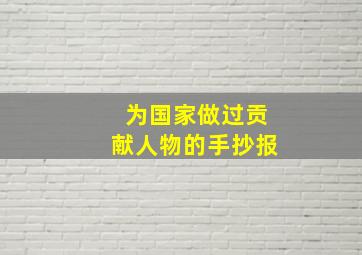 为国家做过贡献人物的手抄报